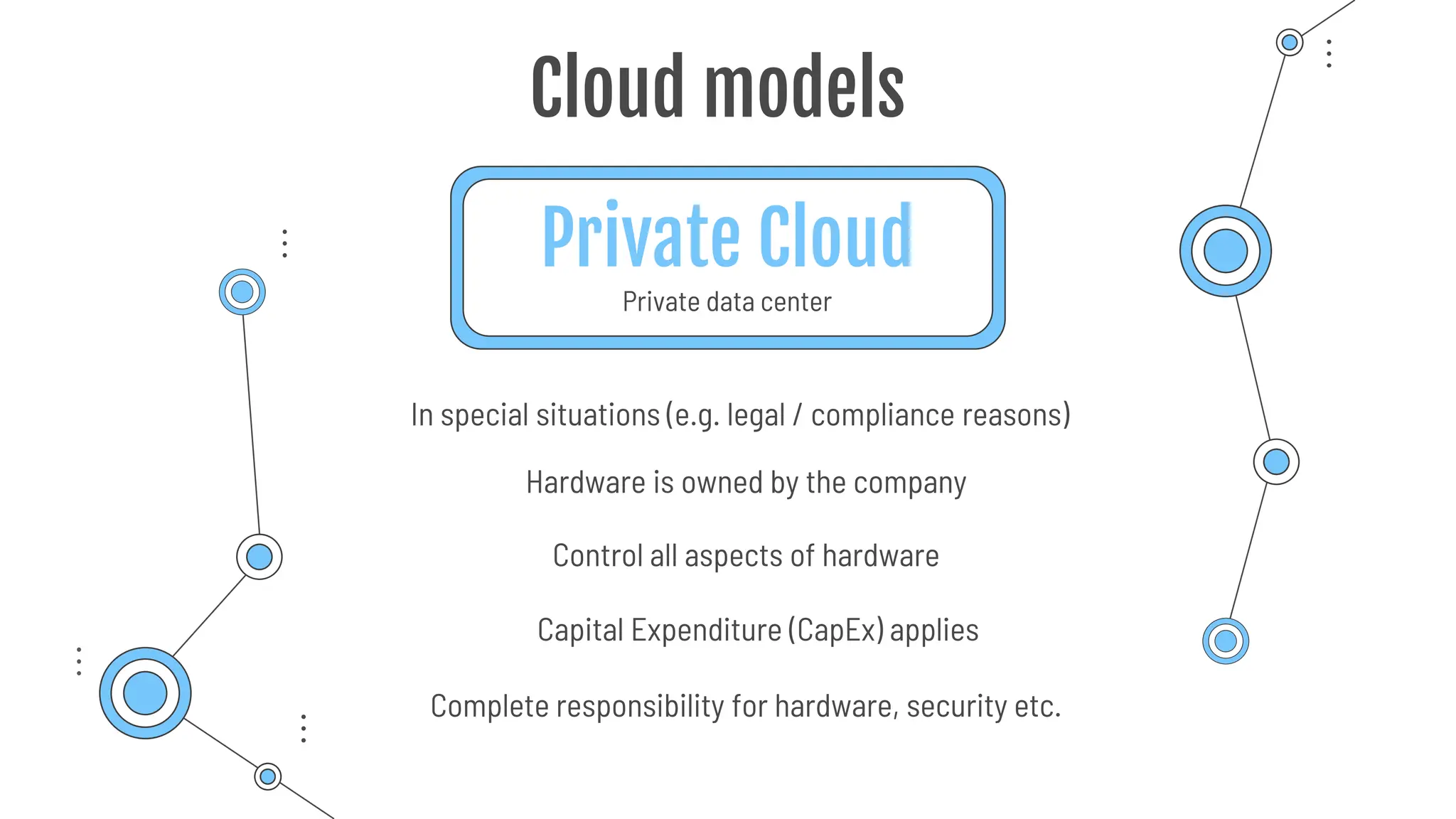 Cloud models

Private Cloud

Private data center

In special situations (e.g. legal / compliance reasons)

Hardware is owned by the company

Control all aspects of hardware

Capital Expenditure (CapEx) applies

Complete responsibility for hardware, security etc.